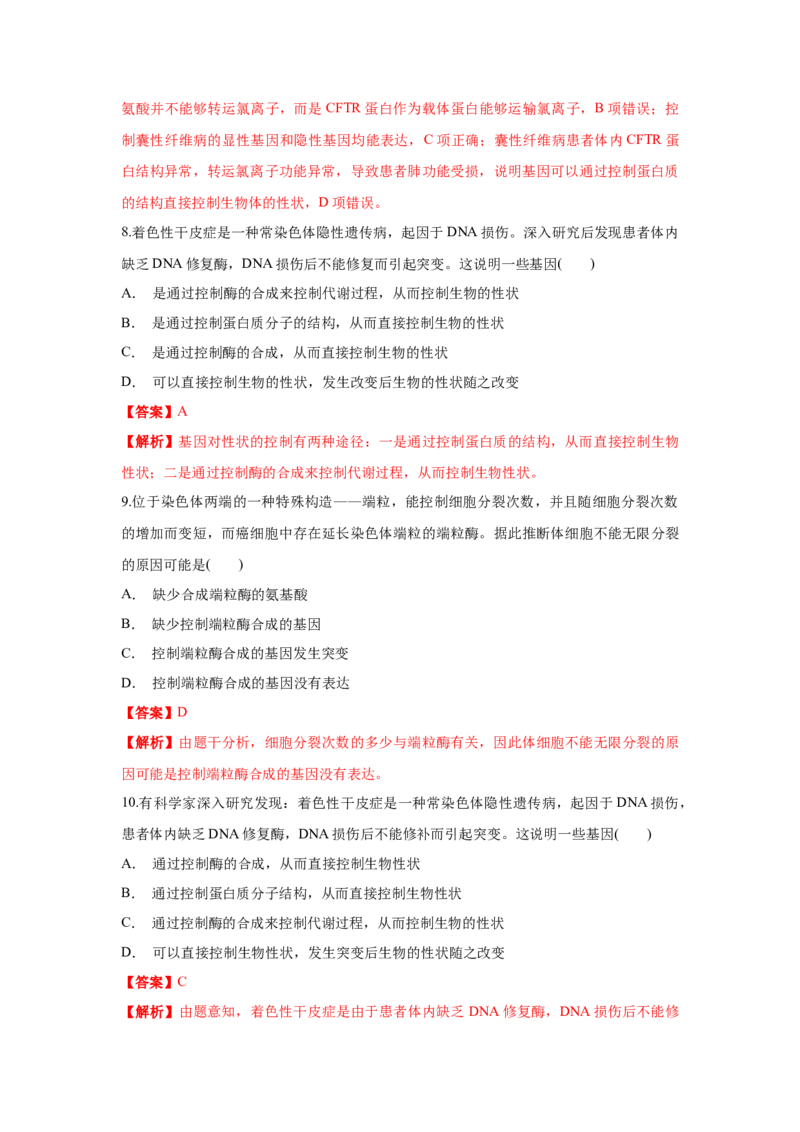 氨酸并不能够转运氯离子，而是CFTR蛋白作为载体蛋白能够运输氯离子，B项错误；控制囊性纤维病的显性基因和隐性基因均能表达，C项正确；囊性纤维病患者体内CFTR蛋白结构异常，转运氯离子功能异常，导致患者肺功能受损，说明基因可以通过控制蛋白质的结构直接控制生物体的性状，D项错误。

8.着色性干皮症是一种常染色体隐性遗传病，起因于DNA损伤。深入研究后发现患者体内缺乏DNA修复酶，DNA损伤后不能修复而引起突变。这说明一些基因(　　)

A. 是通过控制酶的合成来控制代谢过程，从而控制生物的性状

B. 是通过控制蛋白质分子的结构，从而直接控制生物的性状

C. 是通过控制酶的合成，从而直接控制生物的性状

D. 可以直接控制生物的性状，发生改变后生物的性状随之改变

【答案】A

【解析】基因对性状的控制有两种途径：一是通过控制蛋白质的结构，从而直接控制生物性状；二是通过控制酶的合成来控制代谢过程，从而控制生物性状。

9.位于染色体两端的一种特殊构造——端粒，能控制细胞分裂次数，并且随细胞分裂次数的增加而变短，而癌细胞中存在延长染色体端粒的端粒酶。据此推断体细胞不能无限分裂的原因可能是(　　)

A. 缺少合成端粒酶的氨基酸

B. 缺少控制端粒酶合成的基因

C. 控制端粒酶合成的基因发生突变

D. 控制端粒酶合成的基因没有表达

【答案】D

【解析】由题干分析，细胞分裂次数的多少与端粒酶有关，因此体细胞不能无限分裂的原因可能是控制端粒酶合成的基因没有表达。

10.有科学家深入研究发现：着色性干皮症是一种常染色体隐性遗传病，起因于DNA损伤，患者体内缺乏DNA修复酶，DNA损伤后不能修补而引起突变。这说明一些基因(　　)

A. 通过控制酶的合成，从而直接控制生物性状

B. 通过控制蛋白质分子结构，从而直接控制生物性状

C. 通过控制酶的合成来控制代谢过程，从而控制生物的性状

D. 可以直接控制生物性状，发生突变后生物的性状随之改变

【答案】C

【解析】由题意知，着色性干皮症是由于患者体内缺乏DNA修复酶，DNA损伤后不能修